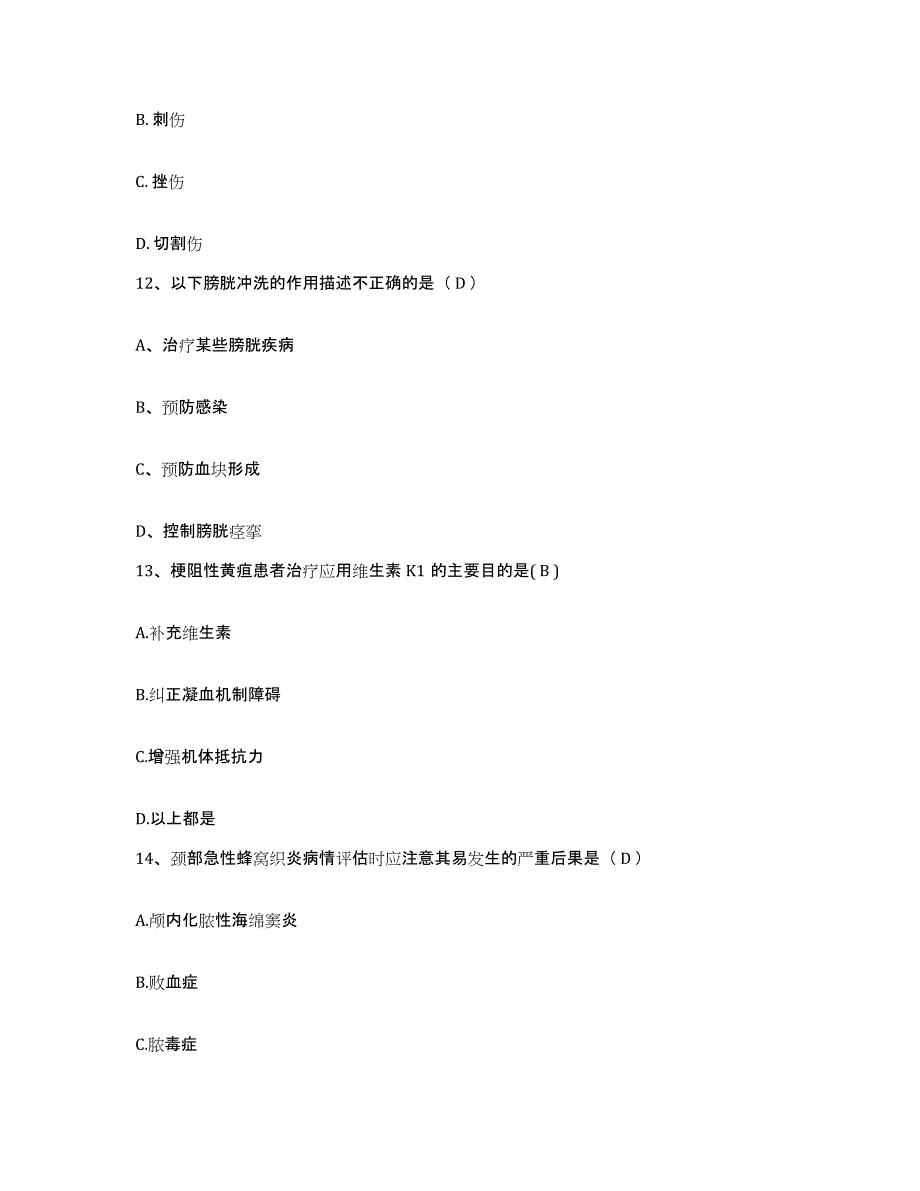 B. 刺伤

C. 挫伤

D. 切割伤

12、以下膀胱冲洗的作用描述不正确的是（ D ）

A、治疗某些膀胱疾病

B、预防感染

C、预防血块形成

D、控制膀胱痉挛

13、梗阻性黄疸患者治疗应用维生素 K1 的主要目的是( B )

A.补充维生素

B.纠正凝血机制障碍

C.增强机体抵抗力

D.以上都是

14、颈部急性蜂窝织炎病情评估时应注意其易发生的严重后果是（ D ）

A.颅内化脓性海绵窦炎

B.败血症

C.脓毒症